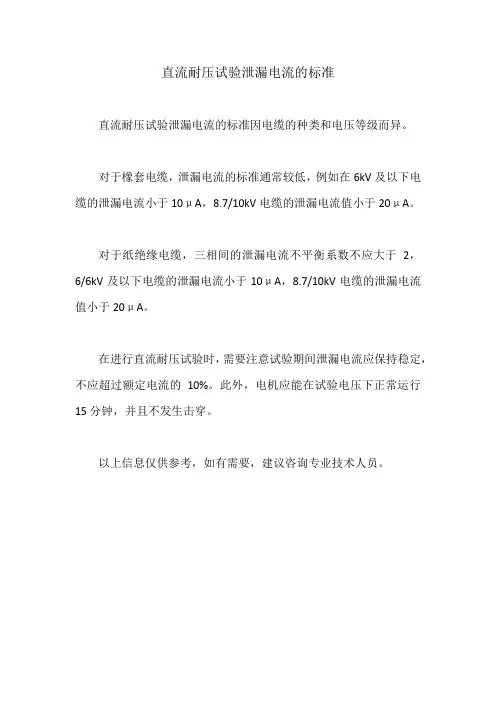 直流耐压试验泄漏电流的标准

直流耐压试验泄漏电流的标准因电缆的种类和电压等级而异。

对于橡套电缆，泄漏电流的标准通常较低，例如在 6kV 及以下电缆的泄漏电流小于 10μA，8.7/10kV 电缆的泄漏电流值小于 20μA。

对于纸绝缘电缆，三相间的泄漏电流不平衡系数不应大于 2，6/6kV 及以下电缆的泄漏电流小于 10μA，8.7/10kV 电缆的泄漏电流值小于 20μA。

在进行直流耐压试验时，需要注意试验期间泄漏电流应保持稳定，不应超过额定电流的 10%。此外，电机应能在试验电压下正常运行 15 分钟，并且不发生击穿。

以上信息仅供参考，如有需要，建议咨询专业技术人员。